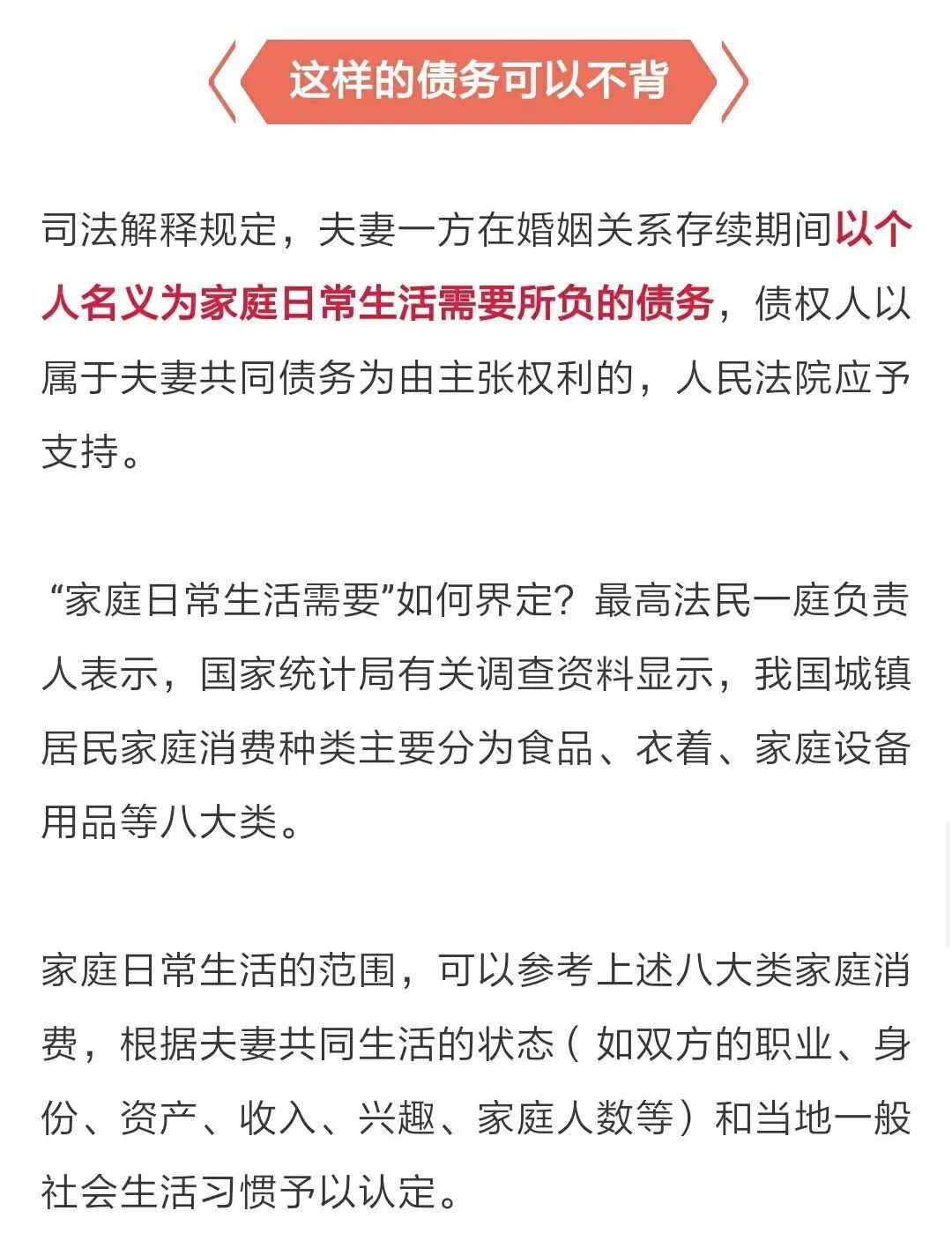 这样的债务可以不背

司法解释规定，夫妻一方在婚姻关系存续期间以个人名义为家庭日常生活需要所负的债务，债权人以属于夫妻共同债务为由主张权利的，人民法院应予支持。

“家庭日常生活需要”如何界定？最高法民一庭负责人表示，国家统计局有关调查资料显示，我国城镇居民家庭消费种类主要分为食品、衣着、家庭设备用品等八大类。

家庭日常生活的范围，可以参考上述八大类家庭消费，根据夫妻共同生活的状态（如双方的职业、身份、资产、收入、兴趣、家庭人数等）和当地一般社会生活习惯予以认定。